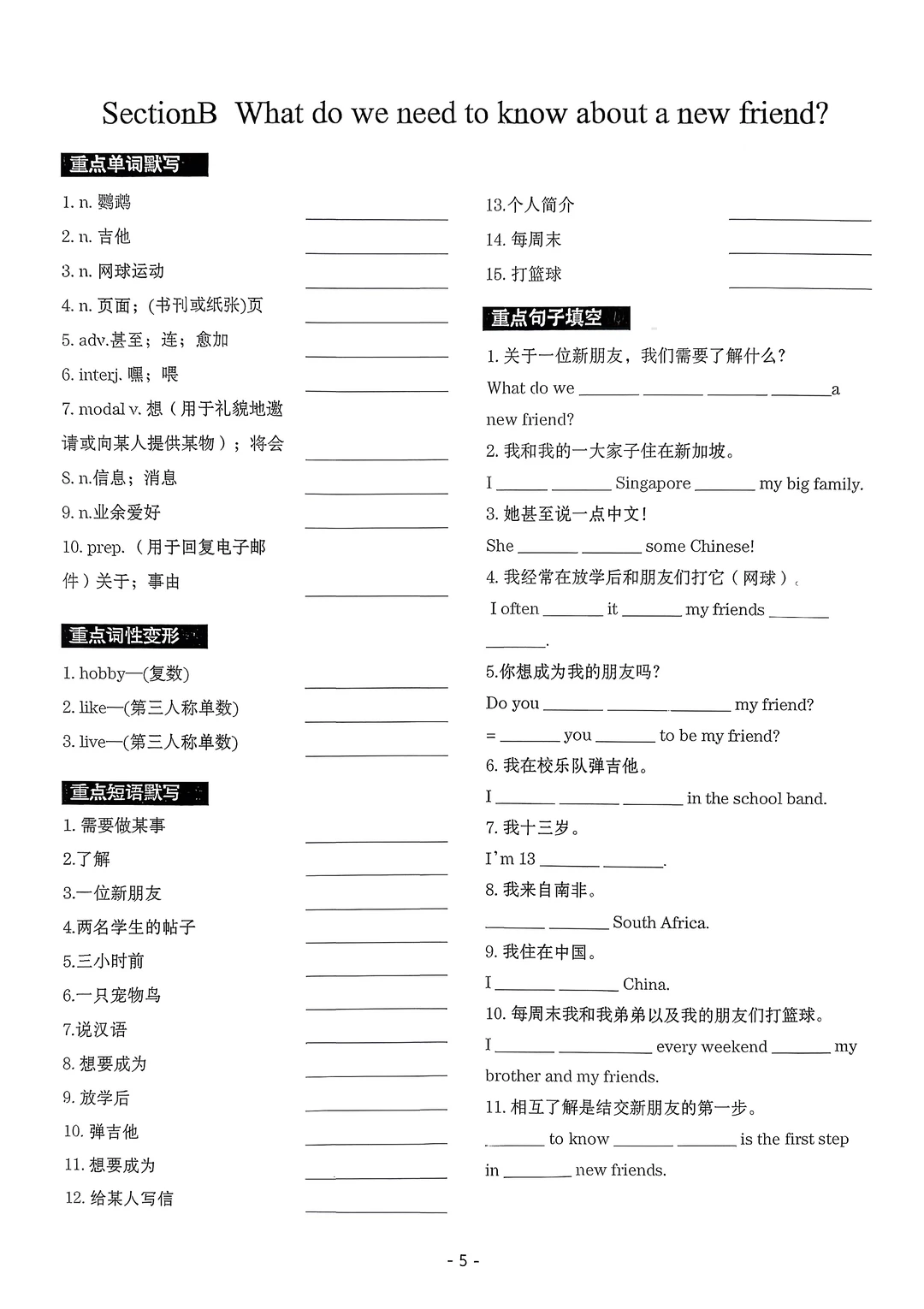 SectionB What do we need to know about a new friend?

重点单词默写

1. n. 鹦鹉 ______
2. n. 吉他 ______
3. n. 网球运动 ______
4. n. 页面；(书刊或纸张)页 ______
5. adv.甚至；连；愈加 ______
6. interj. 嘿；喂 ______
7. modal v. 想（用于礼貌地邀请或向某人提供某物）；将会 ______
8. n.信息；消息 ______
9. n.业余爱好 ______
10. prep.（用于回复电子邮件）关于；事由 ______

重点词性变形

1. hobby—(复数) ______
2. like—(第三人称单数) ______
3. live—(第三人称单数) ______

重点短语默写

1. 需要做某事 ______
2.了解 ______
3.一位新朋友 ______
4.两名学生的帖子 ______
5.三小时前 ______
6.一只宠物鸟 ______
7.说汉语 ______
8. 想要成为 ______
9. 放学后 ______
10. 弹吉他 ______
11. 想要成为 ______
12. 给某人写信 ______

13.个人简介 ______
14. 每周末 ______
15. 打篮球 ______

重点句子填空

1. 关于一位新朋友，我们需要了解什么？
What do we ______ ______ ______ ______a new friend?
2. 我和我的一大家子住在新加坡。
I ______ ______ Singapore ______ my big family.
3. 她甚至说一点中文！
She ______ ______ some Chinese!
4. 我经常在放学后和朋友们打它（网球）。
I often ______ it ______ my friends ______ ______.
5.你想成为我的朋友吗？
Do you ______ ______ ______ my friend?
= ______ you ______ to be my friend?
6. 我在校乐队弹吉他。
I ______ ______ ______ in the school band.
7. 我十三岁。
I'm 13 ______ ______.
8. 我来自南非。
______ ______ South Africa.
9. 我住在中国。
I ______ ______ China.
10. 每周末我和我弟弟以及我的朋友们打篮球。
I ______ ______ every weekend ______ my brother and my friends.
11. 相互了解是结交新朋友的第一步。
______ to know ______ ______ is the first step in ______ new friends.

- 5 -